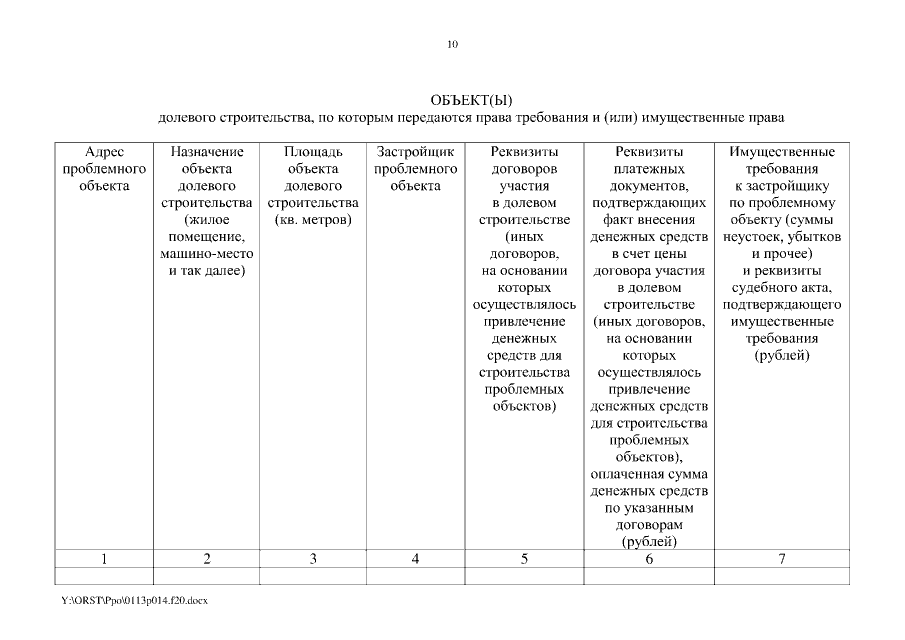 10

ОБЪЕКТ(Ы)
долевого строительства, по которым передаются права требования и (или) имущественные права

| Адрес проблемного объекта | Назначение объекта долевого строительства (жилое помещение, машино-место и так далее) | Площадь объекта долевого строительства (кв. метров) | Застройщик проблемного объекта | Реквизиты договоров участия в долевом строительстве (иных договоров, на основании которых осуществлялось привлечение денежных средств для строительства проблемных объектов) | Реквизиты платежных документов, подтверждающих факт внесения денежных средств в счет цены договора участия в долевом строительстве (иных договоров, на основании которых осуществлялось привлечение денежных средств для строительства проблемных объектов), оплаченная сумма денежных средств по указанным договорам (рублей) | Имущественные требования к застройщику по проблемному объекту (суммы неустоек, убытков и прочее) и реквизиты судебного акта, подтверждающего имущественные требования (рублей) |
|---|---|---|---|---|---|---|
| 1 | 2 | 3 | 4 | 5 | 6 | 7 |
| | | | | | | |

Y:\ORST\Ppo\0113p014.f20.docx